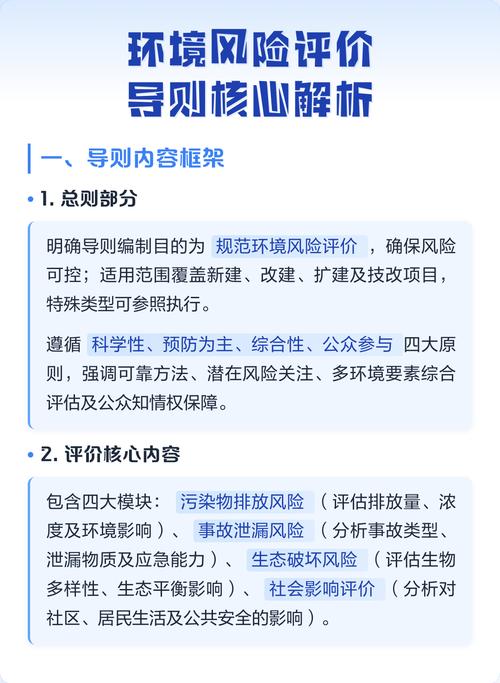 环境风险评价
导则核心解析

一、导则内容框架

• 1. 总则部分

明确导则编制目的为 规范环境风险评价 ，确保风险可控；适用范围覆盖新建、改建、扩建及技改项目，特殊类型可参照执行。

遵循 科学性、预防为主、综合性、公众参与 四大原则，强调可靠方法、潜在风险关注、多环境要素综合评估及公众知情权保障。

• 2. 评价核心内容

包含四大模块： 污染物排放风险 （评估排放量、浓度及环境影响）、 事故泄漏风险 （分析事故类型、泄漏物质及应急能力）、 生态破坏风险 （评估生物多样性、生态平衡影响）、 社会影响评价 （分析对社区、居民生活及公共安全的影响）。